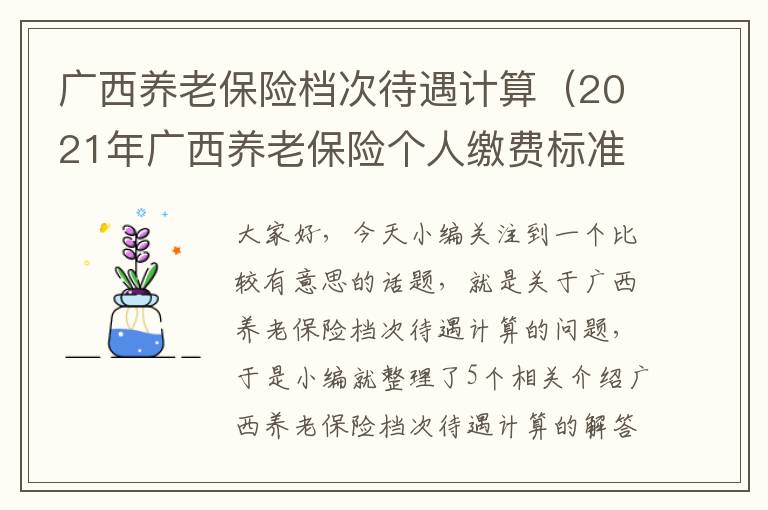 广西养老保险档次待遇计算（2021年广西养老保险个人缴费标准

大家好，今天小编关注到一个比较有意思的话题，就是关于广西养老保险档次待遇计算的问题，于是小编就整理了5个相关介绍广西养老保险档次待遇计算的解答